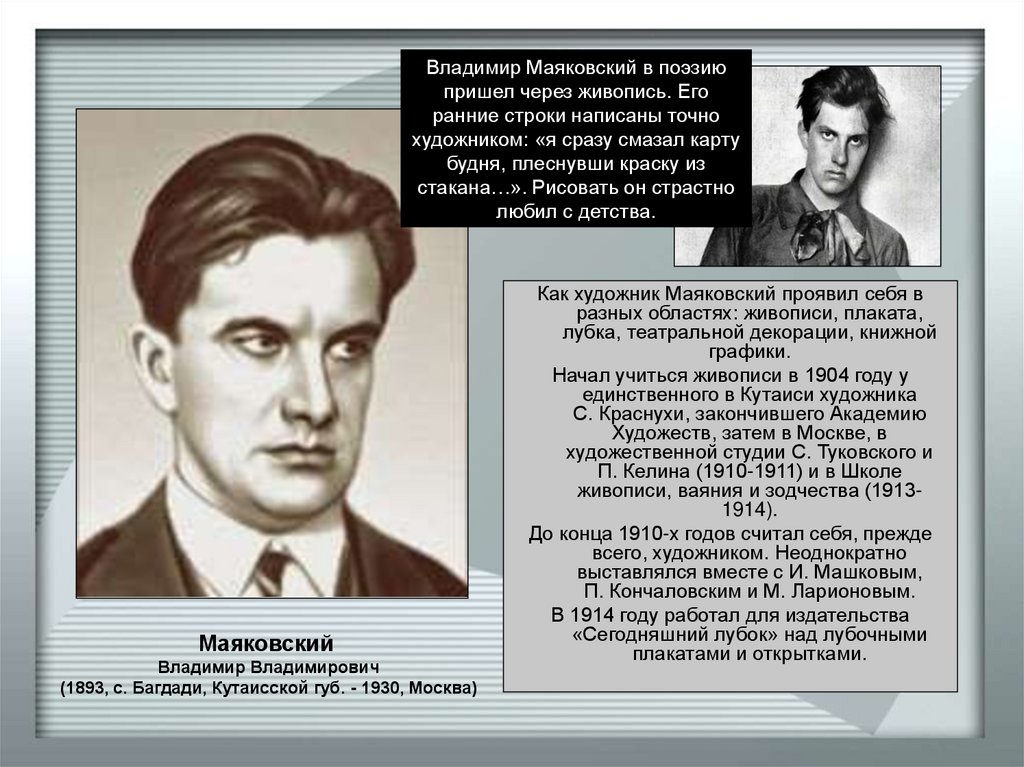 Владимир Маяковский в поэзию пришел через живопись. Его ранние строки написаны точно художником: «я сразу смазал карту будня, плеснувши краску из стакана…». Рисовать он страстно любил с детства.

Как художник Маяковский проявил себя в разных областях: живописи, плаката, лубка, театральной декорации, книжной графики.

Начал учиться живописи в 1904 году у единственного в Кутаиси художника С. Краснухи, закончившего Академию Художеств, затем в Москве, в художественной студии С. Туковского и П. Келина (1910-1911) и в Школе живописи, ваяния и зодчества (1913-1914).

До конца 1910-х годов считал себя, прежде всего, художником. Неоднократно выставлялся вместе с И. Машковым, П. Кончаловским и М. Ларионовым.

В 1914 году работал для издательства «Сегодняшний лубок» над лубочными плакатами и открытками.

Маяковский
Владимир Владимирович
(1893, с. Багдади, Кутаисской губ. - 1930, Москва)